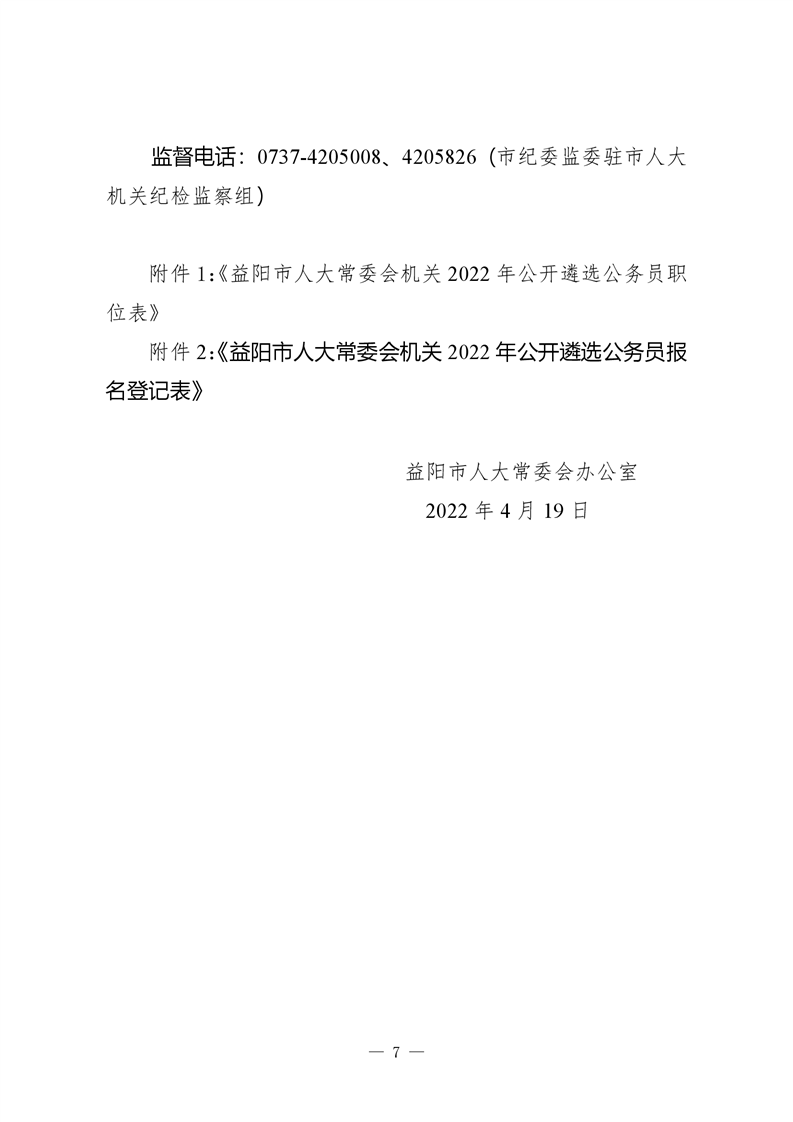 监督电话：0737-4205008、4205826（市纪委监委驻市人大机关纪检监察组）

附件 1:《益阳市人大常委会机关 2022 年公开遴选公务员职位表》

附件 2:《益阳市人大常委会机关 2022 年公开遴选公务员报名登记表》

益阳市人大常委会办公室

2022 年 4 月 19 日

— 7 —